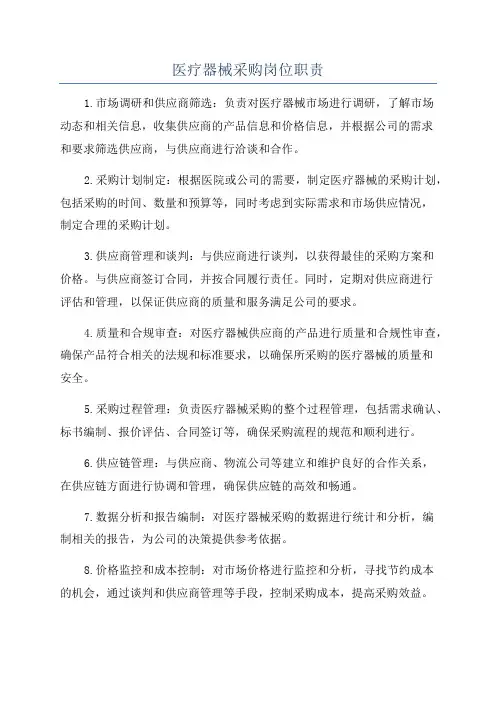 医疗器械采购岗位职责

1.市场调研和供应商筛选：负责对医疗器械市场进行调研，了解市场动态和相关信息，收集供应商的产品信息和价格信息，并根据公司的需求和要求筛选供应商，与供应商进行洽谈和合作。

2.采购计划制定：根据医院或公司的需要，制定医疗器械的采购计划，包括采购的时间、数量和预算等，同时考虑到实际需求和市场供应情况，制定合理的采购计划。

3.供应商管理和谈判：与供应商进行谈判，以获得最佳的采购方案和价格。与供应商签订合同，并按合同履行责任。同时，定期对供应商进行评估和管理，以保证供应商的质量和服务满足公司的要求。

4.质量和合规审查：对医疗器械供应商的产品进行质量和合规性审查，确保产品符合相关的法规和标准要求，以确保所采购的医疗器械的质量和安全。

5.采购过程管理：负责医疗器械采购的整个过程管理，包括需求确认、标书编制、报价评估、合同签订等，确保采购流程的规范和顺利进行。

6.供应链管理：与供应商、物流公司等建立和维护良好的合作关系，在供应链方面进行协调和管理，确保供应链的高效和畅通。

7.数据分析和报告编制：对医疗器械采购的数据进行统计和分析，编制相关的报告，为公司的决策提供参考依据。

8.价格监控和成本控制：对市场价格进行监控和分析，寻找节约成本的机会，通过谈判和供应商管理等手段，控制采购成本，提高采购效益。